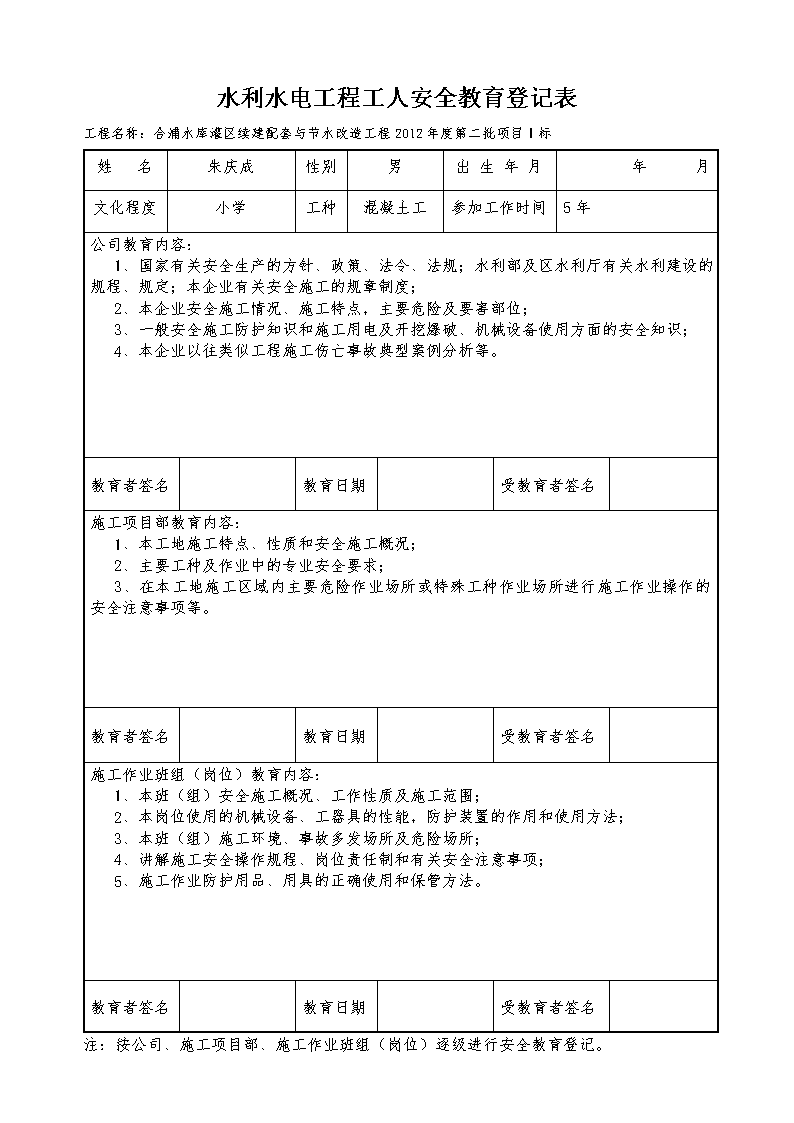 水利水电工程工人安全教育登记表

工程名称：合浦水库灌区续建配套与节水改造工程2012年度第二批项目Ⅰ标

| 姓　名 | 朱庆成 | 性别 | 男 | 出 生 年 月 | 年　　月 |
|---|---|---|---|---|---|
| 文化程度 | 小学 | 工种 | 混凝土工 | 参加工作时间 | 5年 |

公司教育内容：
1、国家有关安全生产的方针、政策、法令、法规；水利部及区水利厅有关水利建设的规程、规定；本企业有关安全施工的规章制度；
2、本企业安全施工情况、施工特点，主要危险及要害部位；
3、一般安全施工防护知识和施工用电及开挖爆破、机械设备使用方面的安全知识；
4、本企业以往类似工程施工伤亡事故典型案例分析等。

| 教育者签名 | | 教育日期 | | 受教育者签名 | |
|---|---|---|---|---|---|

施工项目部教育内容：
1、本工地施工特点、性质和安全施工概况；
2、主要工种及作业中的专业安全要求；
3、在本工地施工区域内主要危险作业场所或特殊工种作业场所进行施工作业操作的安全注意事项等。

| 教育者签名 | | 教育日期 | | 受教育者签名 | |
|---|---|---|---|---|---|

施工作业班组（岗位）教育内容：
1、本班（组）安全施工概况、工作性质及施工范围；
2、本岗位使用的机械设备、工器具的性能，防护装置的作用和使用方法；
3、本班（组）施工环境、事故多发场所及危险场所；
4、讲解施工安全操作规程、岗位责任制和有关安全注意事项；
5、施工作业防护用品、用具的正确使用和保管方法。

| 教育者签名 | | 教育日期 | | 受教育者签名 | |
|---|---|---|---|---|---|

注：按公司、施工项目部、施工作业班组（岗位）逐级进行安全教育登记。